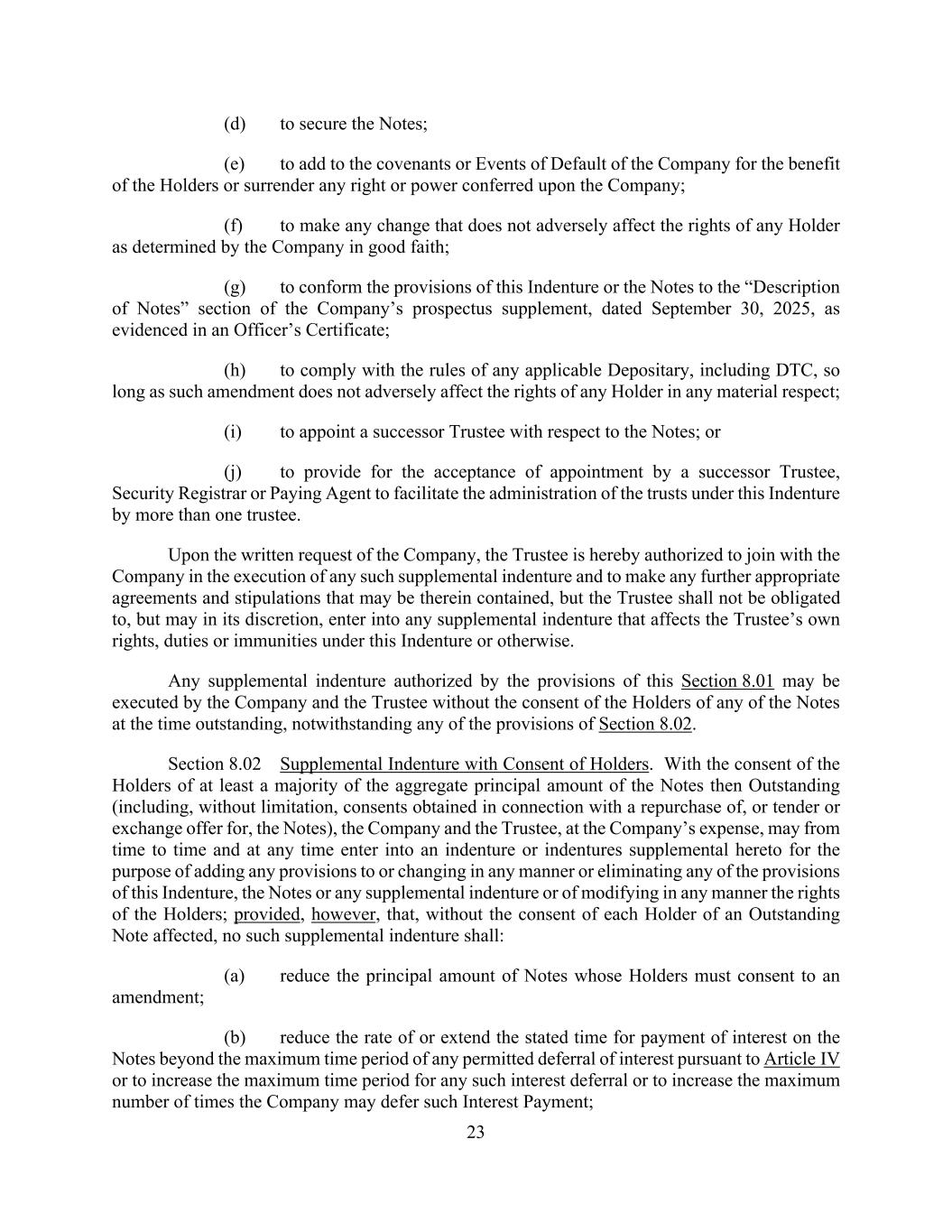 (d) to secure the Notes;

(e) to add to the covenants or Events of Default of the Company for the benefit of the Holders or surrender any right or power conferred upon the Company;

(f) to make any change that does not adversely affect the rights of any Holder as determined by the Company in good faith;

(g) to conform the provisions of this Indenture or the Notes to the “Description of Notes” section of the Company’s prospectus supplement, dated September 30, 2025, as evidenced in an Officer’s Certificate;

(h) to comply with the rules of any applicable Depositary, including DTC, so long as such amendment does not adversely affect the rights of any Holder in any material respect;

(i) to appoint a successor Trustee with respect to the Notes; or

(j) to provide for the acceptance of appointment by a successor Trustee, Security Registrar or Paying Agent to facilitate the administration of the trusts under this Indenture by more than one trustee.

Upon the written request of the Company, the Trustee is hereby authorized to join with the Company in the execution of any such supplemental indenture and to make any further appropriate agreements and stipulations that may be therein contained, but the Trustee shall not be obligated to, but may in its discretion, enter into any supplemental indenture that affects the Trustee’s own rights, duties or immunities under this Indenture or otherwise.

Any supplemental indenture authorized by the provisions of this Section 8.01 may be executed by the Company and the Trustee without the consent of the Holders of any of the Notes at the time outstanding, notwithstanding any of the provisions of Section 8.02.

Section 8.02 Supplemental Indenture with Consent of Holders. With the consent of the Holders of at least a majority of the aggregate principal amount of the Notes then Outstanding (including, without limitation, consents obtained in connection with a repurchase of, or tender or exchange offer for, the Notes), the Company and the Trustee, at the Company’s expense, may from time to time and at any time enter into an indenture or indentures supplemental hereto for the purpose of adding any provisions to or changing in any manner or eliminating any of the provisions of this Indenture, the Notes or any supplemental indenture or of modifying in any manner the rights of the Holders; provided, however, that, without the consent of each Holder of an Outstanding Note affected, no such supplemental indenture shall:

(a) reduce the principal amount of Notes whose Holders must consent to an amendment;

(b) reduce the rate of or extend the stated time for payment of interest on the Notes beyond the maximum time period of any permitted deferral of interest pursuant to Article IV or to increase the maximum time period for any such interest deferral or to increase the maximum number of times the Company may defer such Interest Payment;

23